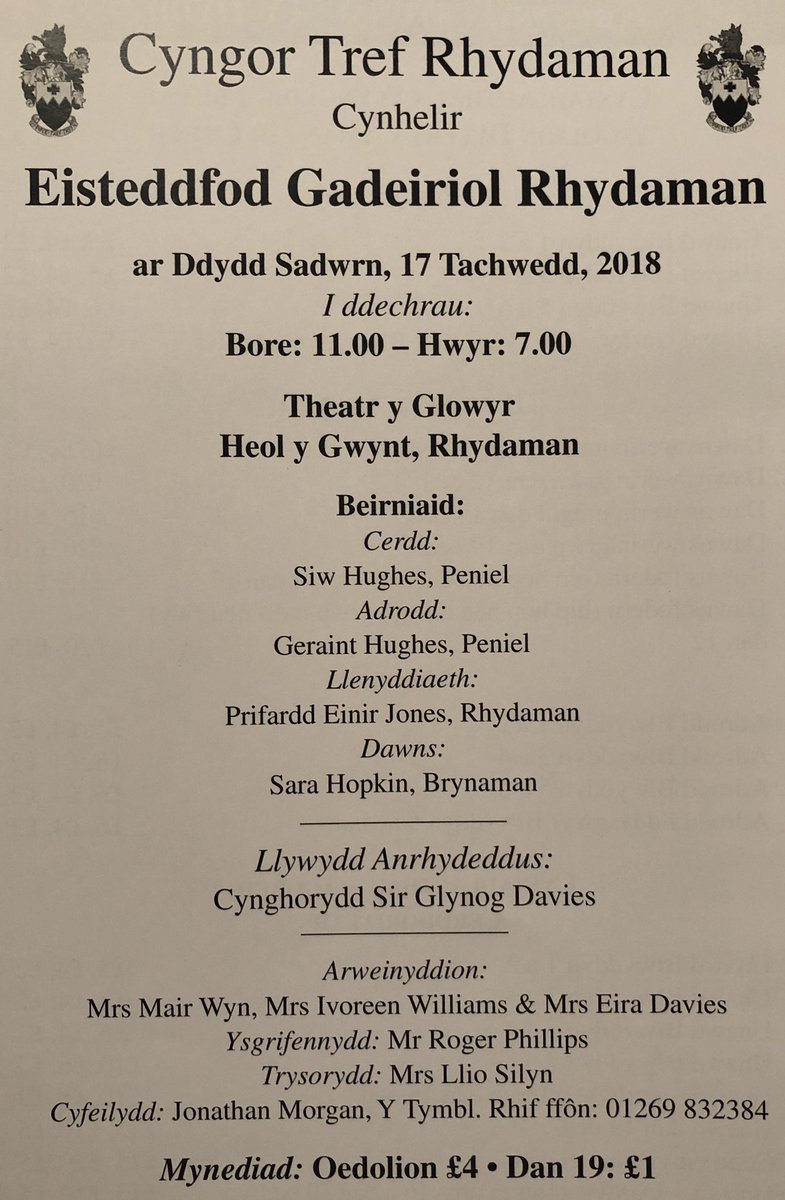 Cyngor Tref Rhydaman

Cynhelir

Eisteddfod Gadeiriol Rhydaman

ar Ddydd Sadwrn, 17 Tachwedd, 2018

I ddechrau:

Bore: 11.00 – Hwyr: 7.00

Theatr y Glowyr
Heol y Gwynt, Rhydaman

Beirniaid:

Cerdd:
Siw Hughes, Peniel

Adrodd:
Geraint Hughes, Peniel

Llenyddiaeth:
Prifardd Einir Jones, Rhydaman

Dawns:
Sara Hopkin, Brynaman

Llywydd Anrhydeddus:
Cynghorydd Sir Glynog Davies

Arweinyddion:
Mrs Mair Wyn, Mrs Ivoreen Williams & Mrs Eira Davies

Ysgrifennydd: Mr Roger Phillips

Trysorydd: Mrs Llio Silyn

Cyfeilydd: Jonathan Morgan, Y Tymbl. Rhif ffôn: 01269 832384

Mynediad: Oedolion £4 • Dan 19: £1